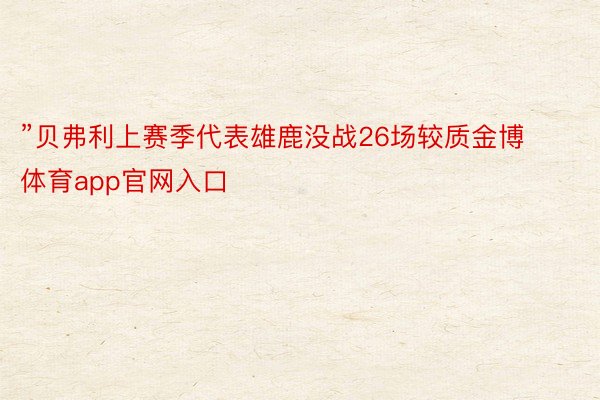 ”贝弗利上赛季代表雄鹿没战26场较质金博体育app官网入口